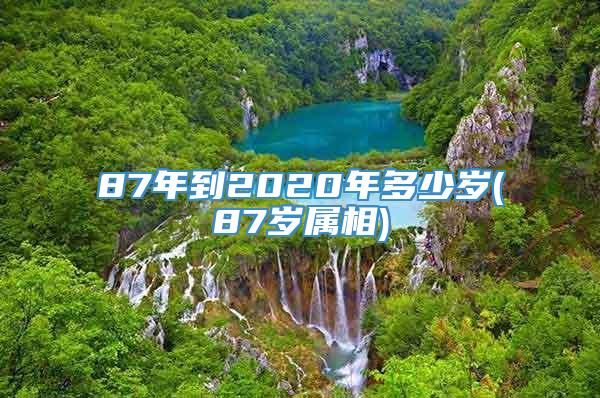 87年到2020年多少岁(87岁属相)